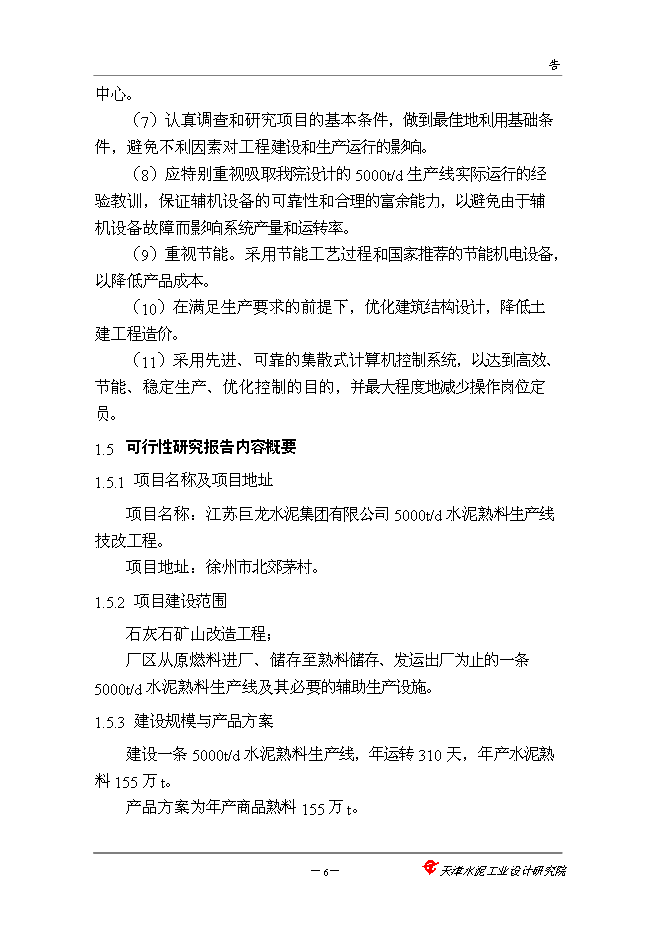 告

中心。

（7）认真调查和研究项目的基本条件，做到最佳地利用基础条件，避免不利因素对工程建设和生产运行的影响。

（8）应特别重视吸取我院设计的 5000t/d 生产线实际运行的经验教训，保证辅机设备的可靠性和合理的富余能力，以避免由于辅机设备故障而影响系统产量和运转率。

（9）重视节能。采用节能工艺过程和国家推荐的节能机电设备，以降低产品成本。

（10）在满足生产要求的前提下，优化建筑结构设计，降低土建工程造价。

（11）采用先进、可靠的集散式计算机控制系统，以达到高效、节能、稳定生产、优化控制的目的，并最大程度地减少操作岗位定员。

1.5 可行性研究报告内容概要

1.5.1 项目名称及项目地址

项目名称：江苏巨龙水泥集团有限公司 5000t/d 水泥熟料生产线技改工程。

项目地址：徐州市北郊茅村。

1.5.2 项目建设范围

石灰石矿山改造工程；

厂区从原燃料进厂、储存至熟料储存、发运出厂为止的一条 5000t/d 水泥熟料生产线及其必要的辅助生产设施。

1.5.3 建设规模与产品方案

建设一条 5000t/d 水泥熟料生产线，年运转 310 天，年产水泥熟料 155 万 t。

产品方案为年产商品熟料 155 万 t。

— 6 —

天津水泥工业设计研究院